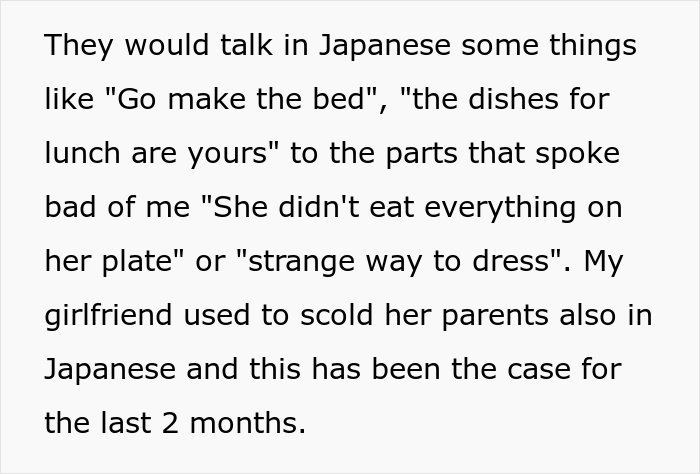 They would talk in Japanese some things like "Go make the bed", "the dishes for lunch are yours" to the parts that spoke bad of me "She didn't eat everything on her plate" or "strange way to dress". My girlfriend used to scold her parents also in Japanese and this has been the case for the last 2 months.